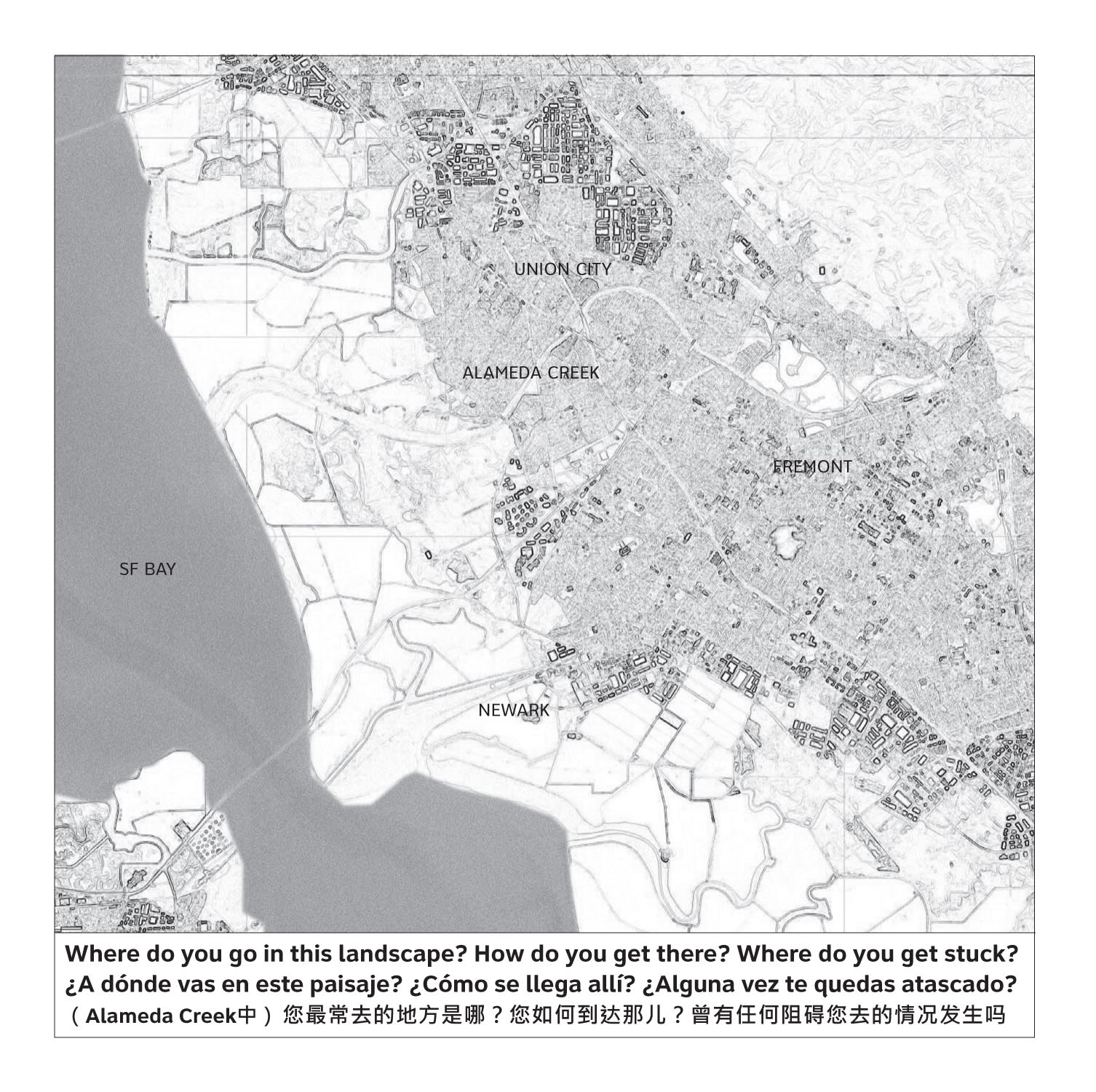 UNION CITY

ALAMEDA CREEK

FREMONT

SF BAY

NEWARK

Where do you go in this landscape? How do you get there? Where do you get stuck?
¿A dónde vas en este paisaje? ¿Cómo se llega allí? ¿Alguna vez te quedas atascado?
（Alameda Creek中）您最常去的地方是哪？您如何到达那儿？曾有任何阻碍您去的情况发生吗